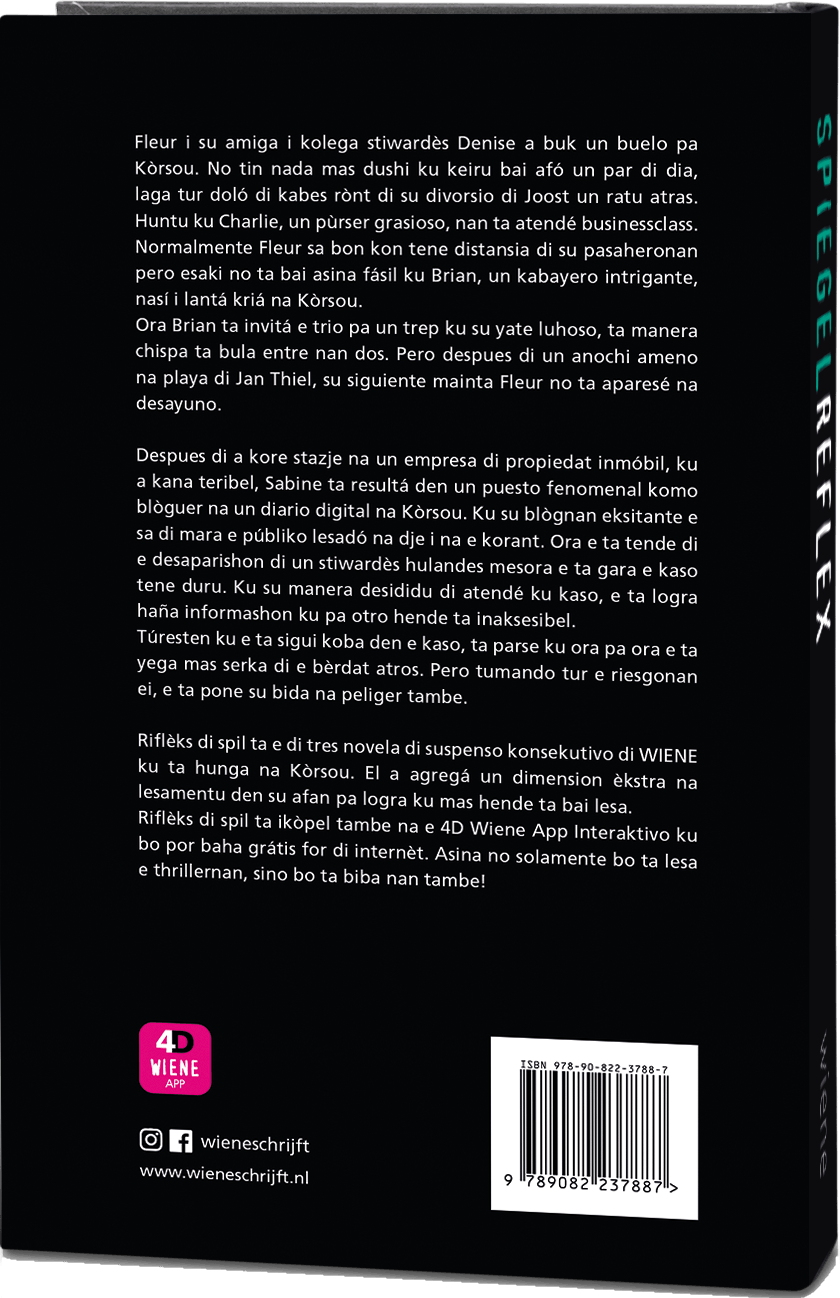 Fleur i su amiga i kolega stiwardès Denise a buk un buelo pa Kòrsou. No tin nada mas dushi ku keiru bai afó un par di dia, laga tur doló di kabes rònt di su divorsio di Joost un ratu atras. Huntu ku Charlie, un pùrser grasioso, nan ta atendé businessclass. Normalmente Fleur sa bon kon tene distansia di su pasaheronan pero esaki no ta bai asina fásil ku Brian, un kabayero intrigante, nasí i lantá kriá na Kòrsou.
Ora Brian ta invitá e trio pa un trep ku su yate luhoso, ta manera chispa ta bula entre nan dos. Pero despues di un anochi ameno na playa di Jan Thiel, su siguiente mainta Fleur no ta aparesé na desayuno.

Despues di a kore stazje na un empresa di propiedat inmóbil, ku a kana teribel, Sabine ta resultá den un puesto fenomenal komo blòguer na un diario digital na Kòrsou. Ku su blògnan eksitante e sa di mara e públiko lesadó na dje i na e korant. Ora e ta tende di e desaparishon di un stiwardès hulandes mesora e ta gara e kaso tene duru. Ku su manera desididu di atendé ku kaso, e ta logra haña informashon ku pa otro hende ta inaksesibel.
Túresten ku e ta sigui koba den e kaso, ta parse ku ora pa ora e ta yega mas serka di e bèrdat atros. Pero tumando tur e riesgonan ei, e ta pone su bida na peliger tambe.

Riflèks di spil ta e di tres novela di suspenso konsekutivo di WIENE ku ta hunga na Kòrsou. El a agregá un dimension èkstra na lesamentu den su afan pa logra ku mas hende ta bai lesa.
Riflèks di spil ta ikòpel tambe na e 4D Wiene App Interaktivo ku bo por baha grátis for di internèt. Asina no solamente bo ta lesa e thrillernan, sino bo ta biba nan tambe!

4D WIENE APP

wieneschrijft
www.wieneschrijft.nl

ISBN 978-90-822-3788-7
9 789082 237887 >

SPIEGELREFLEX
wiene